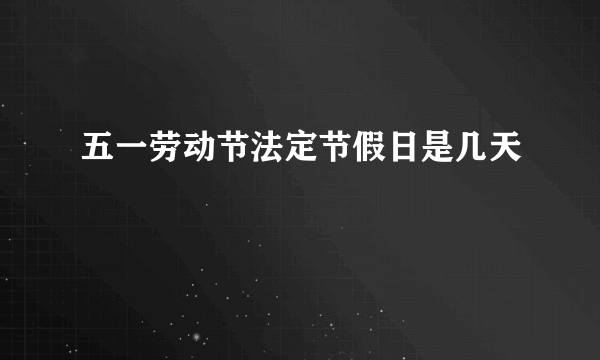 五一劳动节法定节假日是几天